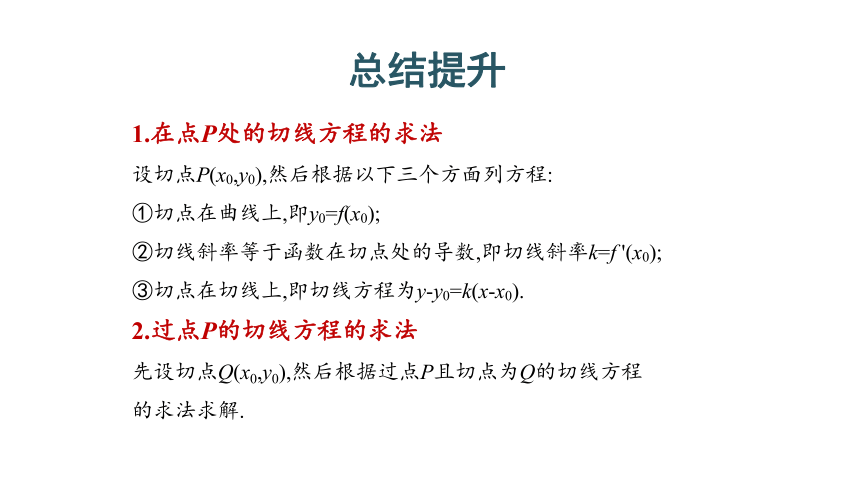 总结提升

1.在点$P$处的切线方程的求法

设切点$P(x_0,y_0)$,然后根据以下三个方面列方程:

①切点在曲线上,即$y_0=f(x_0)$;

②切线斜率等于函数在切点处的导数,即切线斜率$k=f'(x_0)$;

③切点在切线上,即切线方程为$y-y_0=k(x-x_0)$.

2.过点$P$的切线方程的求法

先设切点$Q(x_0,y_0)$,然后根据过点$P$且切点为$Q$的切线方程的求法求解.